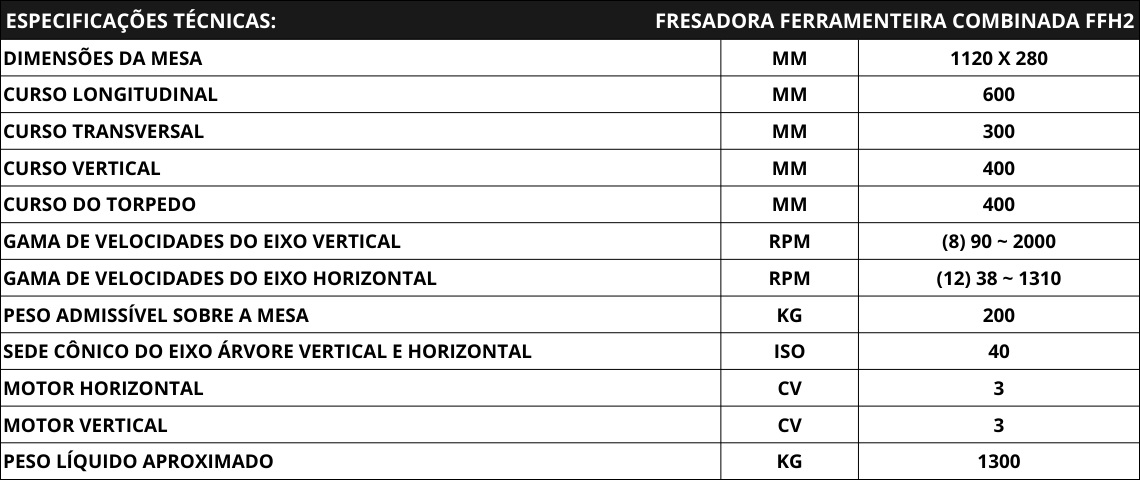 | ESPECIFICAÇÕES TÉCNICAS: | | FRESADORA FERRAMENTEIRA COMBINADA FFH2 |
|---|---|---|
| DIMENSÕES DA MESA | MM | 1120 X 280 |
| CURSO LONGITUDINAL | MM | 600 |
| CURSO TRANSVERSAL | MM | 300 |
| CURSO VERTICAL | MM | 400 |
| CURSO DO TORPEDO | MM | 400 |
| GAMA DE VELOCIDADES DO EIXO VERTICAL | RPM | (8) 90 ~ 2000 |
| GAMA DE VELOCIDADES DO EIXO HORIZONTAL | RPM | (12) 38 ~ 1310 |
| PESO ADMISSÍVEL SOBRE A MESA | KG | 200 |
| SEDE CÔNICO DO EIXO ÁRVORE VERTICAL E HORIZONTAL | ISO | 40 |
| MOTOR HORIZONTAL | CV | 3 |
| MOTOR VERTICAL | CV | 3 |
| PESO LÍQUIDO APROXIMADO | KG | 1300 |